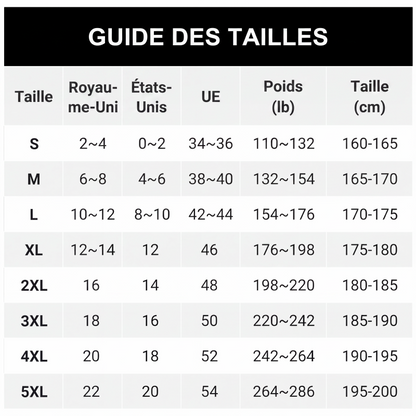 GUIDE DES TAILLES

| Taille | Royaume-Uni | États-Unis | UE | Poids (lb) | Taille (cm) |
|---|---|---|---|---|---|
| S | 2~4 | 0~2 | 34~36 | 110~132 | 160-165 |
| M | 6~8 | 4~6 | 38~40 | 132~154 | 165-170 |
| L | 10~12 | 8~10 | 42~44 | 154~176 | 170-175 |
| XL | 12~14 | 12 | 46 | 176~198 | 175-180 |
| 2XL | 16 | 14 | 48 | 198~220 | 180-185 |
| 3XL | 18 | 16 | 50 | 220~242 | 185-190 |
| 4XL | 20 | 18 | 52 | 242~264 | 190-195 |
| 5XL | 22 | 20 | 54 | 264~286 | 195-200 |